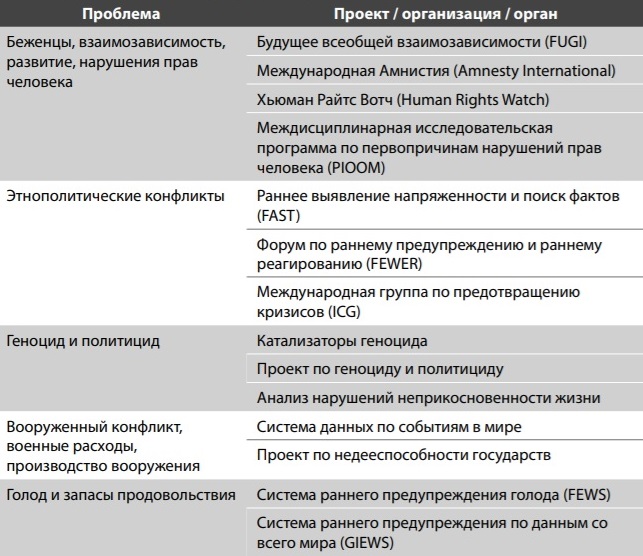 | Проблема | Проект / организация / орган |
|---|---|
| Беженцы, взаимозависимость, развитие, нарушения прав человека | Будущее всеобщей взаимозависимости (FUGI) |
| | Международная Амнистия (Amnesty International) |
| | Хьюман Райтс Вотч (Human Rights Watch) |
| | Междисциплинарная исследовательская программа по первопричинам нарушений прав человека (PIOOM) |
| Этнополитические конфликты | Раннее выявление напряженности и поиск фактов (FAST) |
| | Форум по раннему предупреждению и раннему реагированию (FEWER) |
| | Международная группа по предотвращению кризисов (ICG) |
| Геноцид и политицид | Катализаторы геноцида |
| | Проект по геноциду и политициду |
| | Анализ нарушений неприкосновенности жизни |
| Вооруженный конфликт, военные расходы, производство вооружения | Система данных по событиям в мире |
| | Проект по недееспособности государств |
| Голод и запасы продовольствия | Система раннего предупреждения голода (FEWS) |
| | Система раннего предупреждения по данным со всего мира (GIEWS) |